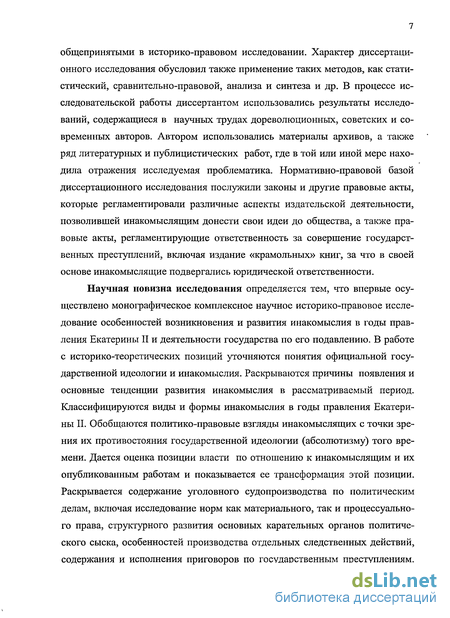 7

общепринятыми в историко-правовом исследовании. Характер диссертационного исследования обусловил также применение таких методов, как статистический, сравнительно-правовой, анализа и синтеза и др. В процессе исследовательской работы диссертантом использовались результаты исследований, содержащиеся в научных трудах дореволюционных, советских и современных авторов. Автором использовались материалы архивов, а также ряд литературных и публицистических работ, где в той или иной мере находила отражения исследуемая проблематика. Нормативно-правовой базой диссертационного исследования послужили законы и другие правовые акты, которые регламентировали различные аспекты издательской деятельности, позволившей инакомыслящим донести свои идеи до общества, а также правовые акты, регламентирующие ответственность за совершение государственных преступлений, включая издание «крамольных» книг, за что в своей основе инакомыслящие подвергались юридической ответственности.

Научная новизна исследования определяется тем, что впервые осуществлено монографическое комплексное научное историко-правовое исследование особенностей возникновения и развития инакомыслия в годы правления Екатерины II и деятельности государства по его подавлению. В работе с историко-теоретических позиций уточняются понятия официальной государственной идеологии и инакомыслия. Раскрываются причины появления и основные тенденции развития инакомыслия в рассматриваемый период. Классифицируются виды и формы инакомыслия в годы правления Екатерины II. Обобщаются политико-правовые взгляды инакомыслящих с точки зрения их противостояния государственной идеологии (абсолютизму) того времени. Дается оценка позиции власти по отношению к инакомыслящим и их опубликованным работам и показывается ее трансформация этой позиции. Раскрывается содержание уголовного судопроизводства по политическим делам, включая исследование норм как материального, так и процессуального права, структурного развития основных карательных органов политического сыска, особенностей производства отдельных следственных действий, содержания и исполнения приговоров по государственным преступлениям.

dsLib.net
библиотека диссертаций